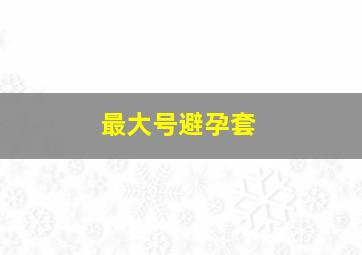 最大号避孕套